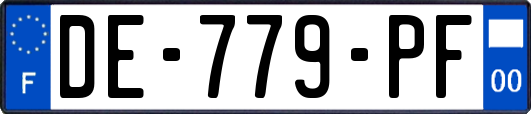 F
DE-779-PF
00